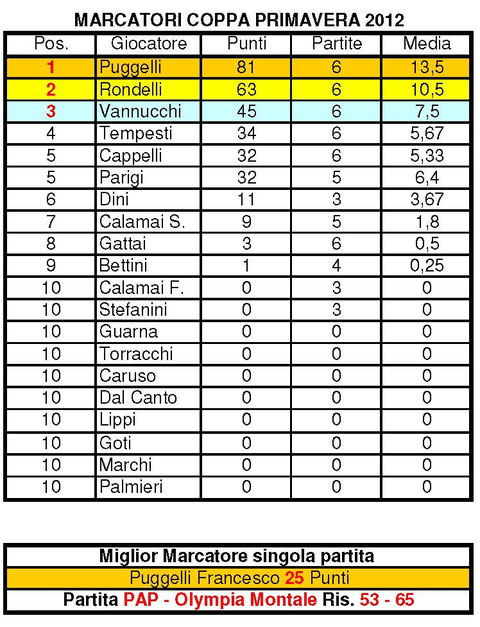 MARCATORI COPPA PRIMAVERA 2012

| Pos. | Giocatore | Punti | Partite | Media |
|---|---|---|---|---|
| 1 | Puggelli | 81 | 6 | 13,5 |
| 2 | Rondelli | 63 | 6 | 10,5 |
| 3 | Vannucchi | 45 | 6 | 7,5 |
| 4 | Tempesti | 34 | 6 | 5,67 |
| 5 | Cappelli | 32 | 6 | 5,33 |
| 5 | Parigi | 32 | 5 | 6,4 |
| 6 | Dini | 11 | 3 | 3,67 |
| 7 | Calamai S. | 9 | 5 | 1,8 |
| 8 | Gattai | 3 | 6 | 0,5 |
| 9 | Bettini | 1 | 4 | 0,25 |
| 10 | Calamai F. | 0 | 3 | 0 |
| 10 | Stefanini | 0 | 3 | 0 |
| 10 | Guarna | 0 | 0 | 0 |
| 10 | Torracchi | 0 | 0 | 0 |
| 10 | Caruso | 0 | 0 | 0 |
| 10 | Dal Canto | 0 | 0 | 0 |
| 10 | Lippi | 0 | 0 | 0 |
| 10 | Goti | 0 | 0 | 0 |
| 10 | Marchi | 0 | 0 | 0 |
| 10 | Palmieri | 0 | 0 | 0 |

Miglior Marcatore singola partita
Puggelli Francesco 25 Punti
Partita PAP - Olympia Montale Ris. 53 - 65